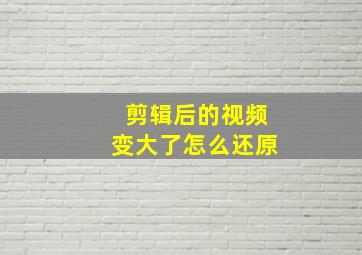 剪辑后的视频
变大了怎么还原